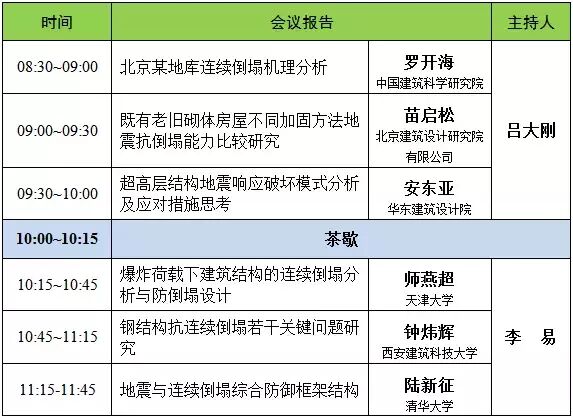 | 时间 | 会议报告 |  | 主持人 |
|---|---|---|---|
| 08:30~09:00 | 北京某地库连续倒塌机理分析 | 罗开海 中国建筑科学研究院 | 吕大刚 |
| 09:00~09:30 | 既有老旧砌体房屋不同加固方法地震抗倒塌能力比较研究 | 苗启松 北京建筑设计研究院有限公司 |  |
| 09:30~10:00 | 超高层结构地震响应破坏模式分析及应对措施思考 | 安东亚 华东建筑设计院 |  |
| 10:00~10:15 | 茶歇 |  |  |
| 10:15~10:45 | 爆炸荷载下建筑结构的连续倒塌分析与防倒塌设计 | 师燕超 天津大学 | 李 易 |
| 10:45~11:15 | 钢结构抗连续倒塌若干关键问题研究 | 钟炜辉 西安建筑科技大学 |  |
| 11:15-11:45 | 地震与连续倒塌综合防御框架结构 | 陆新征 清华大学 |  |